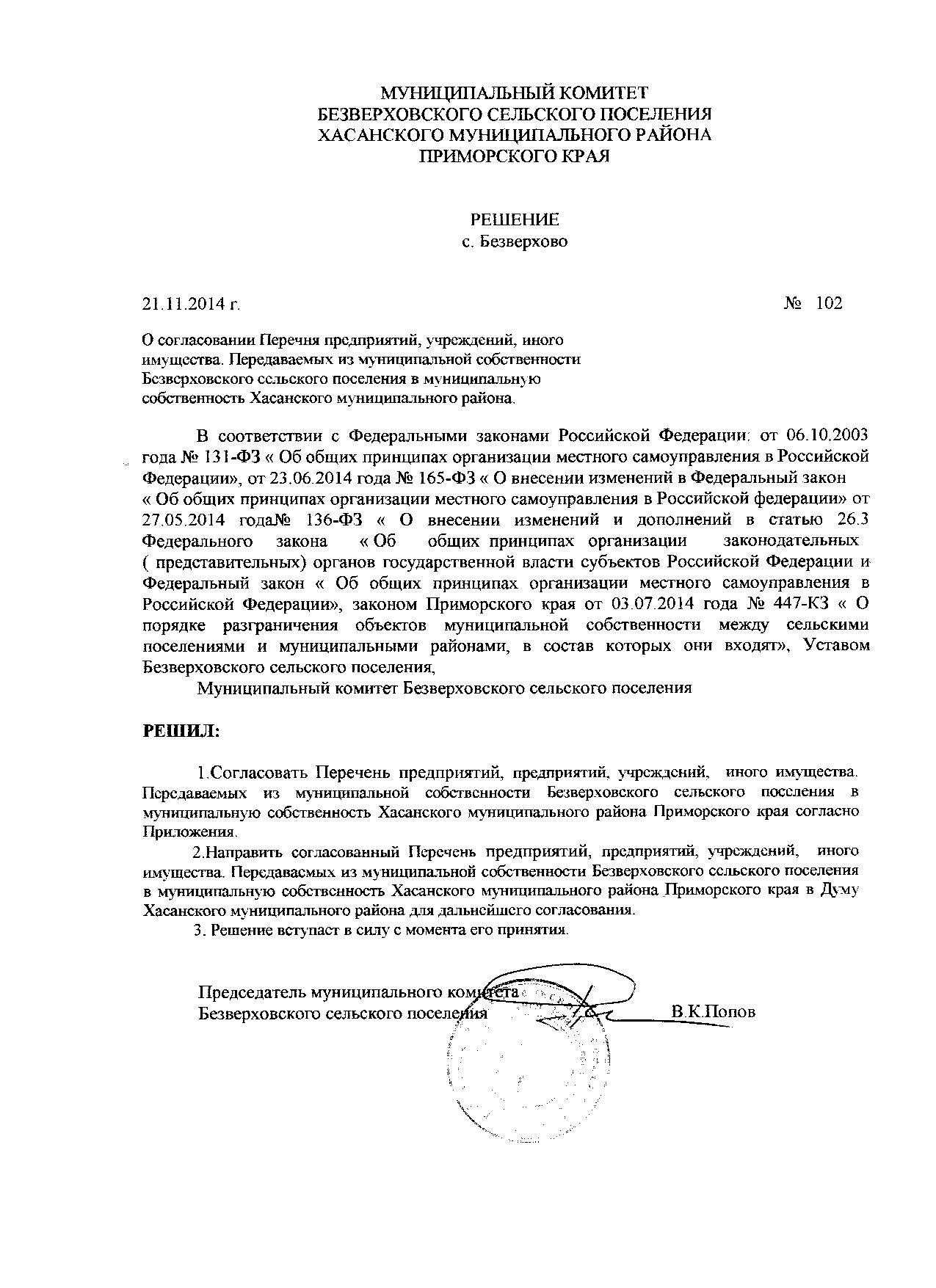 МУНИЦИПАЛЬНЫЙ КОМИТЕТ
БЕЗВЕРХОВСКОГО СЕЛЬСКОГО ПОСЕЛЕНИЯ
ХАСАНСКОГО МУНИЦИПАЛЬНОГО РАЙОНА
ПРИМОРСКОГО КРАЯ

РЕШЕНИЕ
с. Безверхово

21.11.2014 г. № 102

О согласовании Перечня предприятий, учреждений, иного имущества. Передаваемых из муниципальной собственности Безверховского сельского поселения в муниципальную собственность Хасанского муниципального района.

В соответствии с Федеральными законами Российской Федерации: от 06.10.2003 года № 131-ФЗ « Об общих принципах организации местного самоуправления в Российской Федерации», от 23.06.2014 года № 165-ФЗ « О внесении изменений в Федеральный закон « Об общих принципах организации местного самоуправления в Российской федерации» от 27.05.2014 года№ 136-ФЗ « О внесении изменений и дополнений в статью 26.3 Федерального закона « Об общих принципах организации законодательных ( представительных) органов государственной власти субъектов Российской Федерации и Федеральный закон « Об общих принципах организации местного самоуправления в Российской Федерации», законом Приморского края от 03.07.2014 года № 447-КЗ « О порядке разграничения объектов муниципальной собственности между сельскими поселениями и муниципальными районами, в состав которых они входят», Уставом Безверховского сельского поселения,

Муниципальный комитет Безверховского сельского поселения

РЕШИЛ:

1.Согласовать Перечень предприятий, предприятий, учреждений, иного имущества. Передаваемых из муниципальной собственности Безверховского сельского поселения в муниципальную собственность Хасанского муниципального района Приморского края согласно Приложения.

2.Направить согласованный Перечень предприятий, предприятий, учреждений, иного имущества. Передаваемых из муниципальной собственности Безверховского сельского поселения в муниципальную собственность Хасанского муниципального района Приморского края в Думу Хасанского муниципального района для дальнейшего согласования.

3. Решение вступает в силу с момента его принятия.

Председатель муниципального комитета
Безверховского сельского поселения В.К.Попов